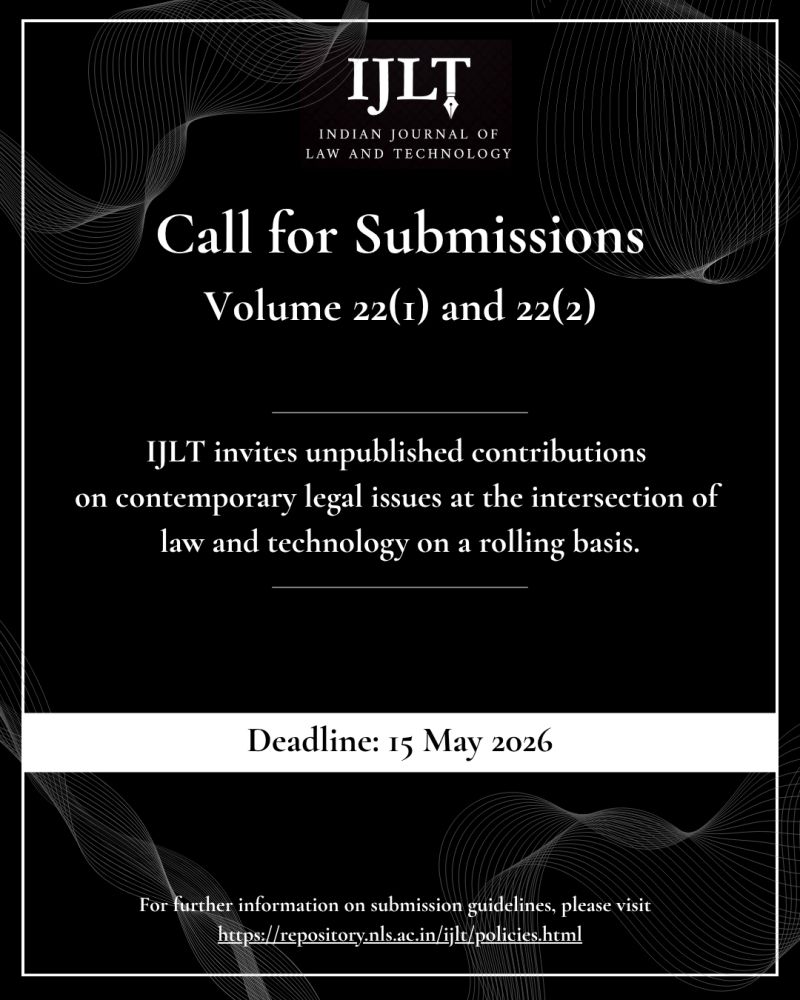 IJLT
INDIAN JOURNAL OF
LAW AND TECHNOLOGY

Call for Submissions
Volume 22(1) and 22(2)

IJLT invites unpublished contributions on contemporary legal issues at the intersection of law and technology on a rolling basis.

Deadline: 15 May 2026

For further information on submission guidelines, please visit
https://repository.nls.ac.in/ijlt/policies.html